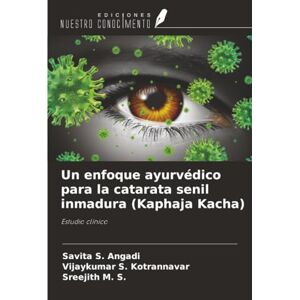 EDICIONES
NUESTRO CONOCIMIENTO

Un enfoque ayurvédico para la catarata senil inmadura (Kaphaja Kacha)

Estudio clínico

Savita S. Angadi
Vijaykumar S. Kotrannavar
Sreejith M. S.